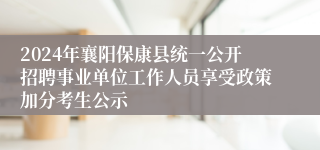 2024年襄阳保康县统一公开招聘事业单位工作人员享受政策加分考生公示